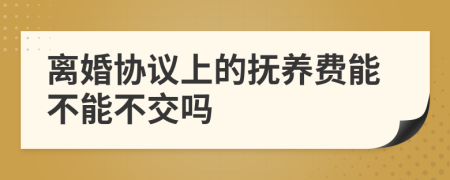 离婚协议上的抚养费能不能不交吗